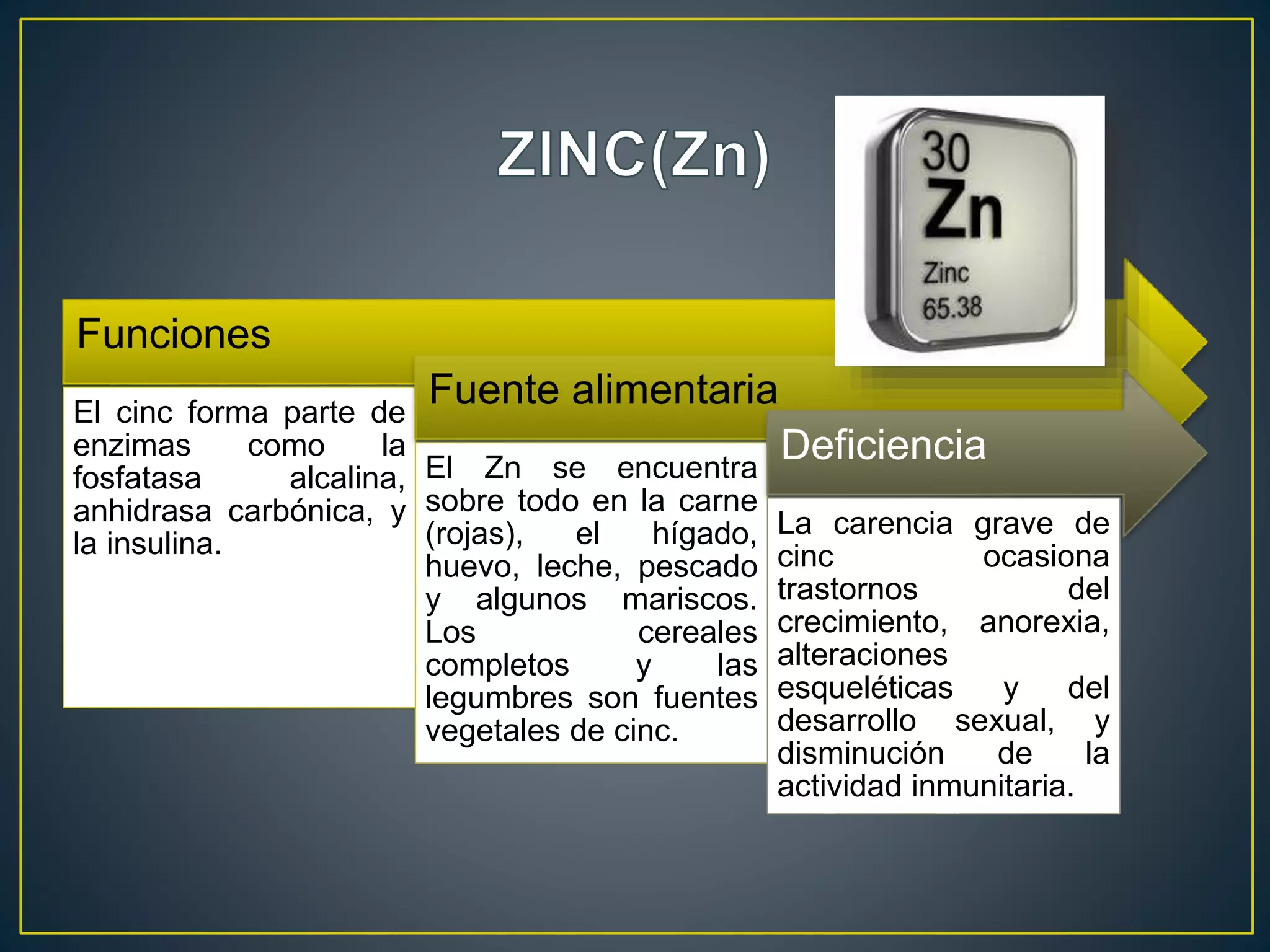 ZINC(Zn)

30
Zn
Zinc
65.38

Funciones

El cinc forma parte de enzimas como la fosfatasa alcalina, anhidrasa carbónica, y la insulina.

Fuente alimentaria

El Zn se encuentra sobre todo en la carne (rojas), el hígado, huevo, leche, pescado y algunos mariscos. Los cereales completos y las legumbres son fuentes vegetales de cinc.

Deficiencia

La carencia grave de cinc ocasiona trastornos del crecimiento, anorexia, alteraciones esqueléticas y del desarrollo sexual, y disminución de la actividad inmunitaria.